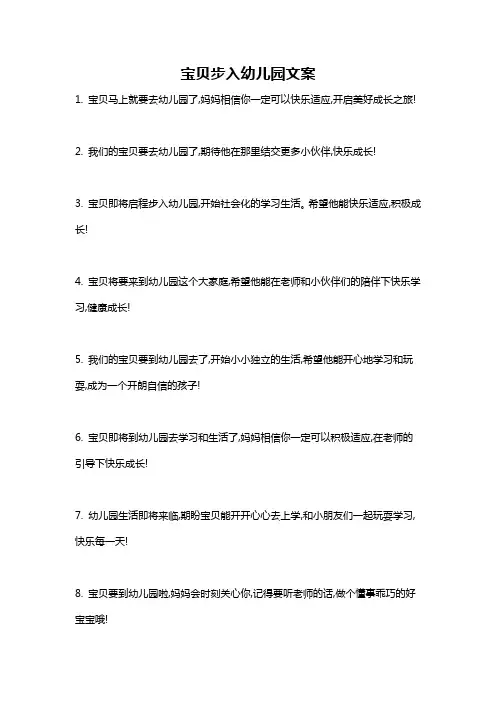 宝贝步入幼儿园文案

1. 宝贝马上就要去幼儿园了,妈妈相信你一定可以快乐适应,开启美好成长之旅!

2. 我们的宝贝要去幼儿园了,期待他在那里结交更多小伙伴,快乐成长!

3. 宝贝即将启程步入幼儿园,开始社会化的学习生活。希望他能快乐适应,积极成长!

4. 宝贝将要来到幼儿园这个大家庭,希望他能在老师和小伙伴们的陪伴下快乐学习,健康成长!

5. 我们的宝贝要到幼儿园去了,开始小小独立的生活,希望他能开心地学习和玩耍,成为一个开朗自信的孩子!

6. 宝贝即将到幼儿园去学习和生活了,妈妈相信你一定可以积极适应,在老师的引导下快乐成长!

7. 幼儿园生活即将来临,期盼宝贝能开开心心去上学,和小朋友们一起玩耍学习,快乐每一天!

8. 宝贝要到幼儿园啦,妈妈会时刻关心你,记得要听老师的话,做个懂事乖巧的好宝宝哦!